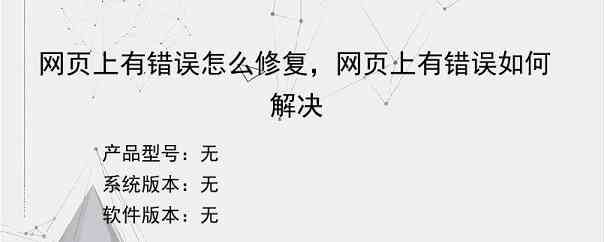 网页上有错误怎么修复，网页上有错误如何解决

产品型号：无
系统版本：无
软件版本：无